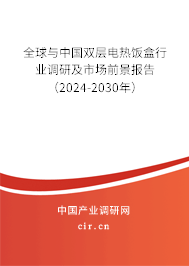 全球与中国双层电热饭盒行业调研及市场前景报告（2024-2030年）

中国产业调研网
cir.cn